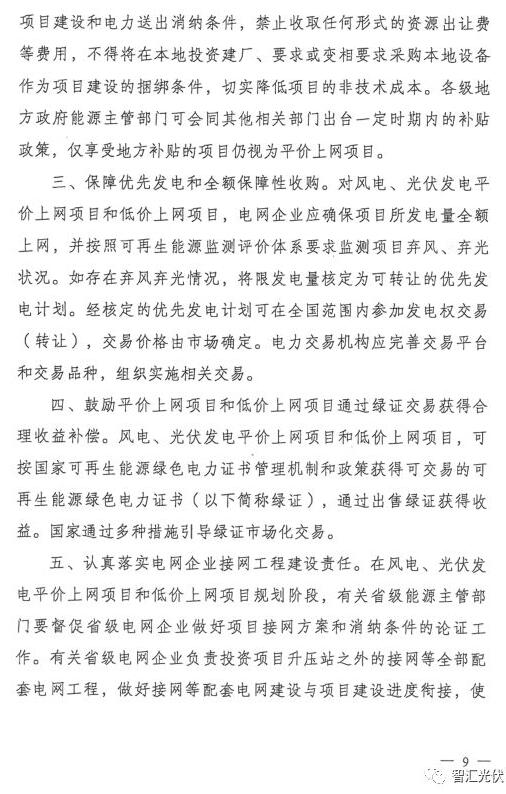 项目建设和电力送出消纳条件，禁止收取任何形式的资源出让费等费用，不得将在本地投资建厂、要求或变相要求采购本地设备作为项目建设的捆绑条件，切实降低项目的非技术成本。各级地方政府能源主管部门可会同其他相关部门出台一定时期内的补贴政策，仅享受地方补贴的项目仍视为平价上网项目。

三、保障优先发电和全额保障性收购。对风电、光伏发电平价上网项目和低价上网项目，电网企业应确保项目所发电量全额上网，并按照可再生能源监测评价体系要求监测项目弃风、弃光状况。如存在弃风弃光情况，将限发电量核定为可转让的优先发电计划。经核定的优先发电计划可在全国范围内参加发电权交易（转让），交易价格由市场确定。电力交易机构应完善交易平台和交易品种，组织实施相关交易。

四、鼓励平价上网项目和低价上网项目通过绿证交易获得合理收益补偿。风电、光伏发电平价上网项目和低价上网项目，可按国家可再生能源绿色电力证书管理机制和政策获得可交易的可再生能源绿色电力证书（以下简称绿证），通过出售绿证获得收益。国家通过多种措施引导绿证市场化交易。

五、认真落实电网企业接网工程建设责任。在风电、光伏发电平价上网项目和低价上网项目规划阶段，有关省级能源主管部门要督促省级电网企业做好项目接网方案和消纳条件的论证工作。有关省级电网企业负责投资项目升压站之外的接网等全部配套电网工程，做好接网等配套电网建设与项目建设进度衔接，使

— 9 —

智汇光伏